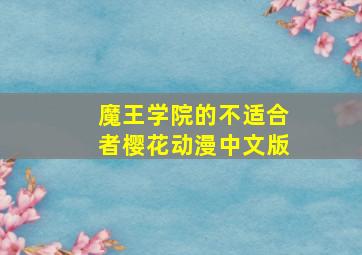 魔王学院的不适合者樱花动漫中文版